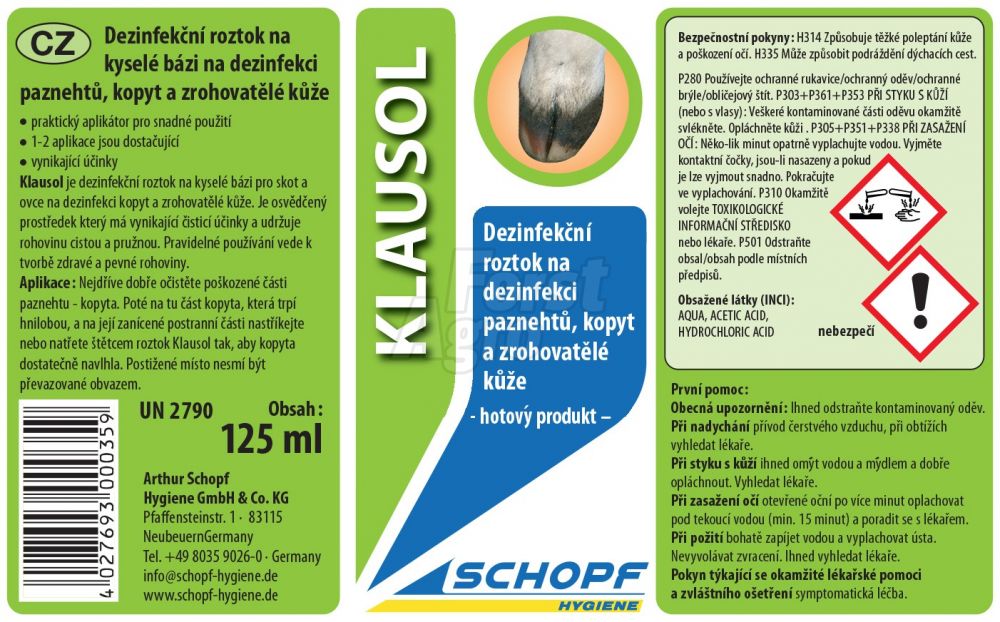 CZ Dezinfekční roztok na kyselé bázi na dezinfekci paznehtů, kopyt a zrohovatělé kůže

• praktický aplikátor pro snadné použití
• 1-2 aplikace jsou dostačující
• vynikající účinky

Klausol je dezinfekční roztok na kyselé bázi pro skot a ovce na dezinfekci kopyt a zrohovatělé kůže. Je osvědčený prostředek který má vynikající čisticí účinky a udržuje rohovinu cistou a pružnou. Pravidelné používání vede k tvorbě zdravé a pevné rohoviny.

Aplikace: Nejdříve dobře očistěte poškozené části paznehtu - kopyta. Poté na tu část kopyta, která trpí hnilobou, a na její zanícené postranní části nastříkejte nebo natřete štětcem roztok Klausol tak, aby kopyta dostatečně navlhla. Postižené místo nesmí být převazované obvazem.

UN 2790 Obsah: 125 ml

4 027693 000359

Arthur Schopf Hygiene GmbH & Co. KG
Pfaffensteinstr. 1 · 83115 NeubeuernGermany
Tel. +49 8035 9026-0 · Germany
info@schopf-hygiene.de
www.schopf-hygiene.de

KLAUSOL

Dezinfekční roztok na dezinfekci paznehtů, kopyt a zrohovatělé kůže
- hotový produkt –

SCHOPF HYGIENE

Bezpečnostní pokyny: H314 Způsobuje těžké poleptání kůže a poškození očí. H335 Může způsobit podráždění dýchacích cest.

P280 Používejte ochranné rukavice/ochranný oděv/ochranné brýle/obličejový štít. P303+P361+P353 PŘI STYKU S KŮŽÍ (nebo s vlasy): Veškeré kontaminované části oděvu okamžitě svlékněte. Opláchněte kůži . P305+P351+P338 PŘI ZASAŽENÍ OČÍ: Něko-lik minut opatrně vyplachujte vodou. Vyjměte kontaktní čočky, jsou-li nasazeny a pokud je lze vyjmout snadno. Pokračujte ve vyplachování. P310 Okamžitě volejte TOXIKOLOGICKÉ INFORMAČNÍ STŘEDISKO nebo lékaře. P501 Odstraňte obsal/obsah podle místních předpisů.

Obsažené látky (INCI): AQUA, ACETIC ACID, HYDROCHLORIC ACID

nebezpečí

První pomoc:
Obecná upozornění: Ihned odstraňte kontaminovaný oděv.
Při nadychání přívod čerstvého vzduchu, při obtížích vyhledat lékaře.
Při styku s kůží ihned omýt vodou a mýdlem a dobře opláchnout. Vyhledat lékaře.
Při zasažení očí otevřené oční po více minut oplachovat pod tekoucí vodou (min. 15 minut) a poradit se s lékařem.
Při požití bohatě zapíjet vodou a vyplachovat ústa. Nevyvolávat zvracení. Ihned vyhledat lékaře.
Pokyn týkající se okamžité lékařské pomoci a zvláštního ošetření symptomatická léčba.